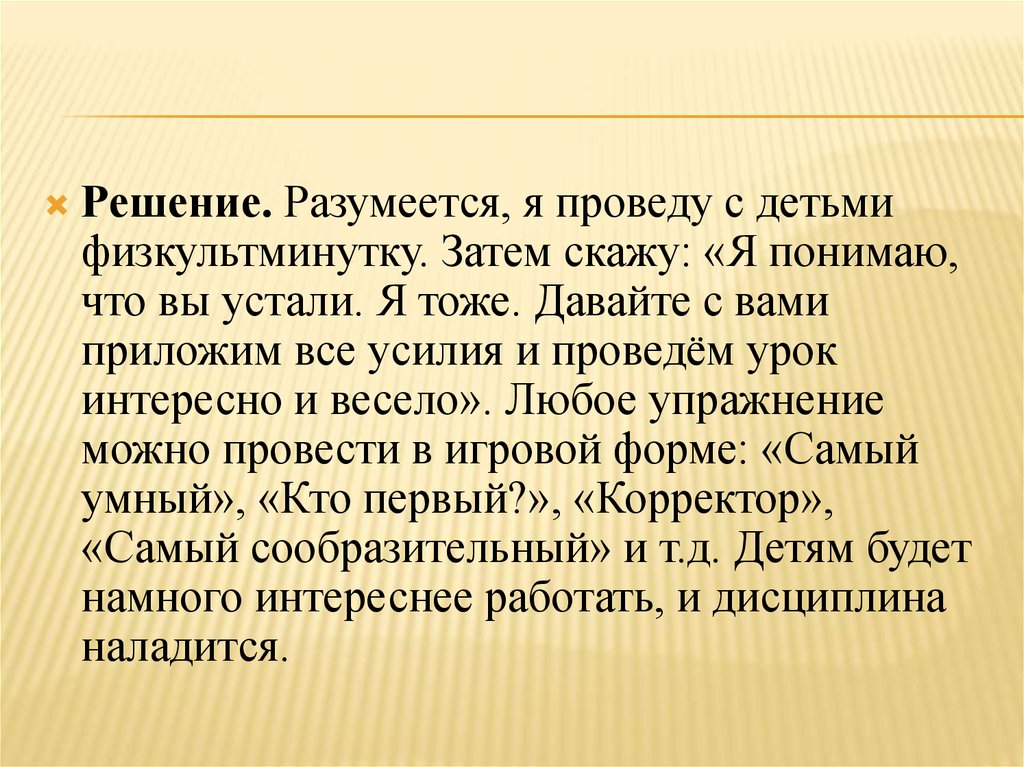 Решение. Разумеется, я проведу с детьми физкультминутку. Затем скажу: «Я понимаю, что вы устали. Я тоже. Давайте с вами приложим все усилия и проведём урок интересно и весело». Любое упражнение можно провести в игровой форме: «Самый умный», «Кто первый?», «Корректор», «Самый сообразительный» и т.д. Детям будет намного интереснее работать, и дисциплина наладится.